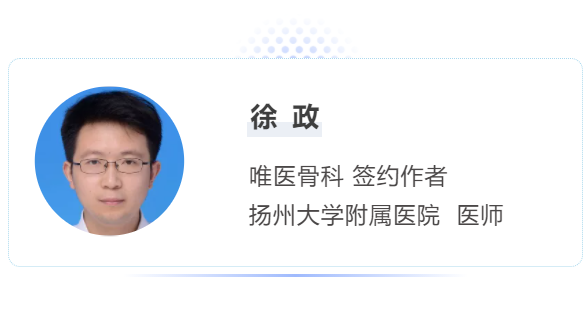 徐 政

唯医骨科 签约作者
扬州大学附属医院 医师